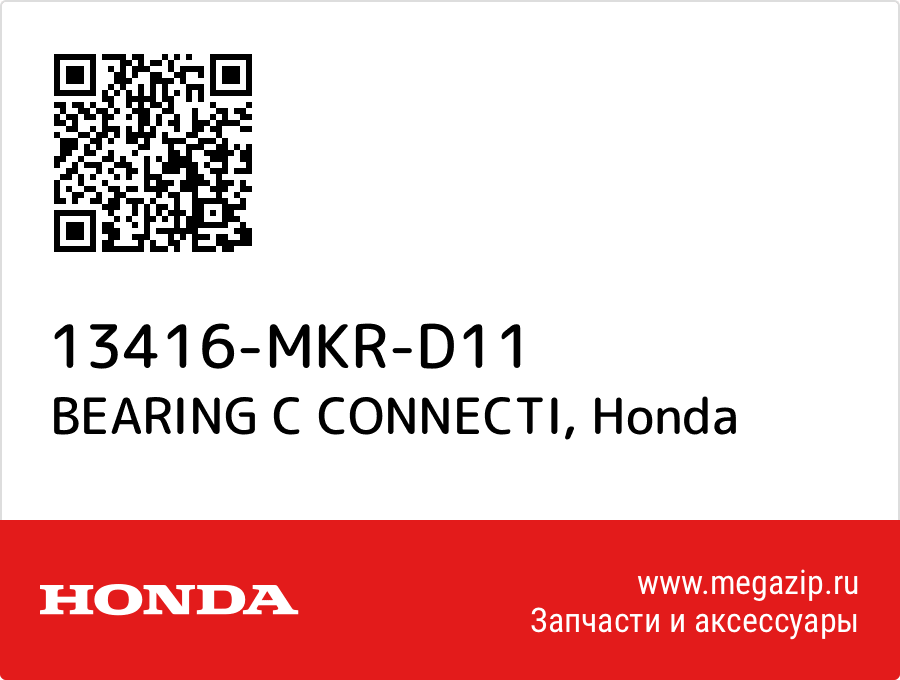 13416-MKR-D11
BEARING C CONNECTI, Honda

HONDA

www.megazip.ru
Запчасти и аксессуары